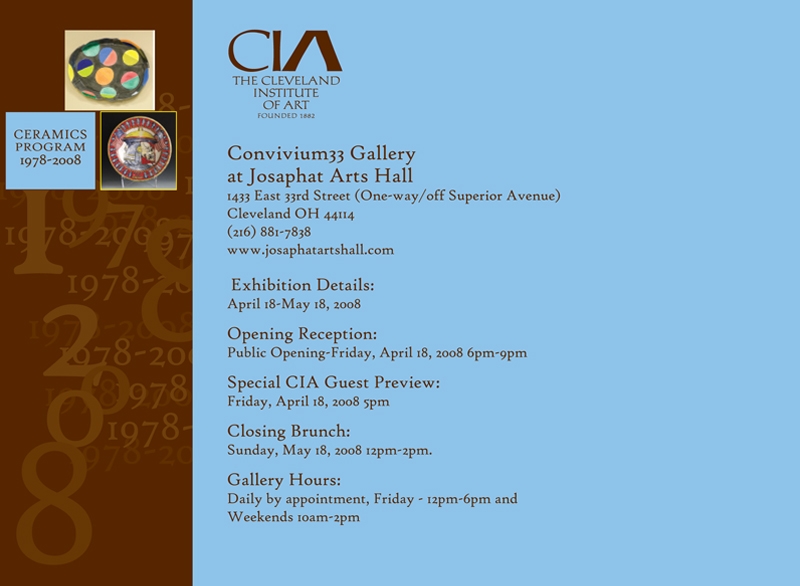 CERAMICS PROGRAM 1978-2008

CIA
THE CLEVELAND INSTITUTE OF ART
FOUNDED 1882

Convivium33 Gallery
at Josaphat Arts Hall
1433 East 33rd Street (One-way/off Superior Avenue)
Cleveland OH 44114
(216) 881-7838
www.josaphatartshall.com

Exhibition Details:
April 18-May 18, 2008

Opening Reception:
Public Opening-Friday, April 18, 2008 6pm-9pm

Special CIA Guest Preview:
Friday, April 18, 2008 5pm

Closing Brunch:
Sunday, May 18, 2008 12pm-2pm.

Gallery Hours:
Daily by appointment, Friday - 12pm-6pm and Weekends 10am-2pm